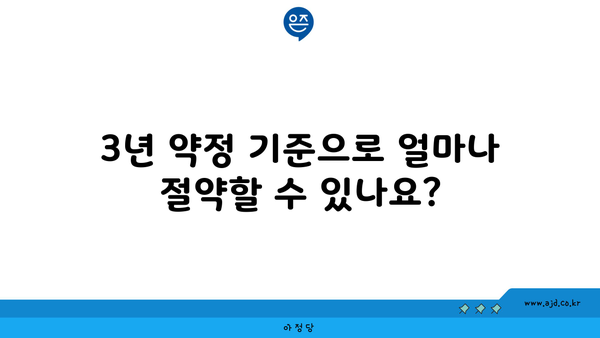 은즈

3년 약정 기준으로 얼마나 절약할 수 있나요?

www.ajd.co.kr

아정당